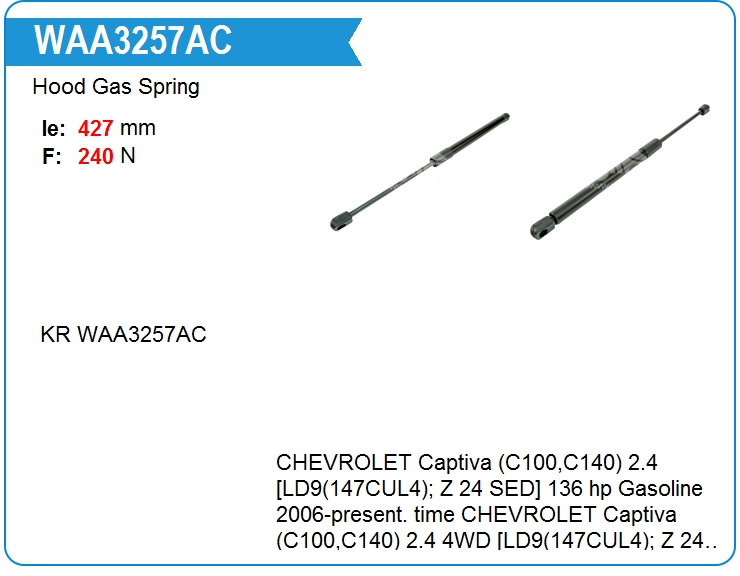 WAA3257AC

Hood Gas Spring

le: 427 mm
F: 240 N

KR WAA3257AC

CHEVROLET Captiva (C100,C140) 2.4 [LD9(147CUL4); Z 24 SED] 136 hp Gasoline 2006-present. time CHEVROLET Captiva (C100,C140) 2.4 4WD [LD9(147CUL4); Z 24..